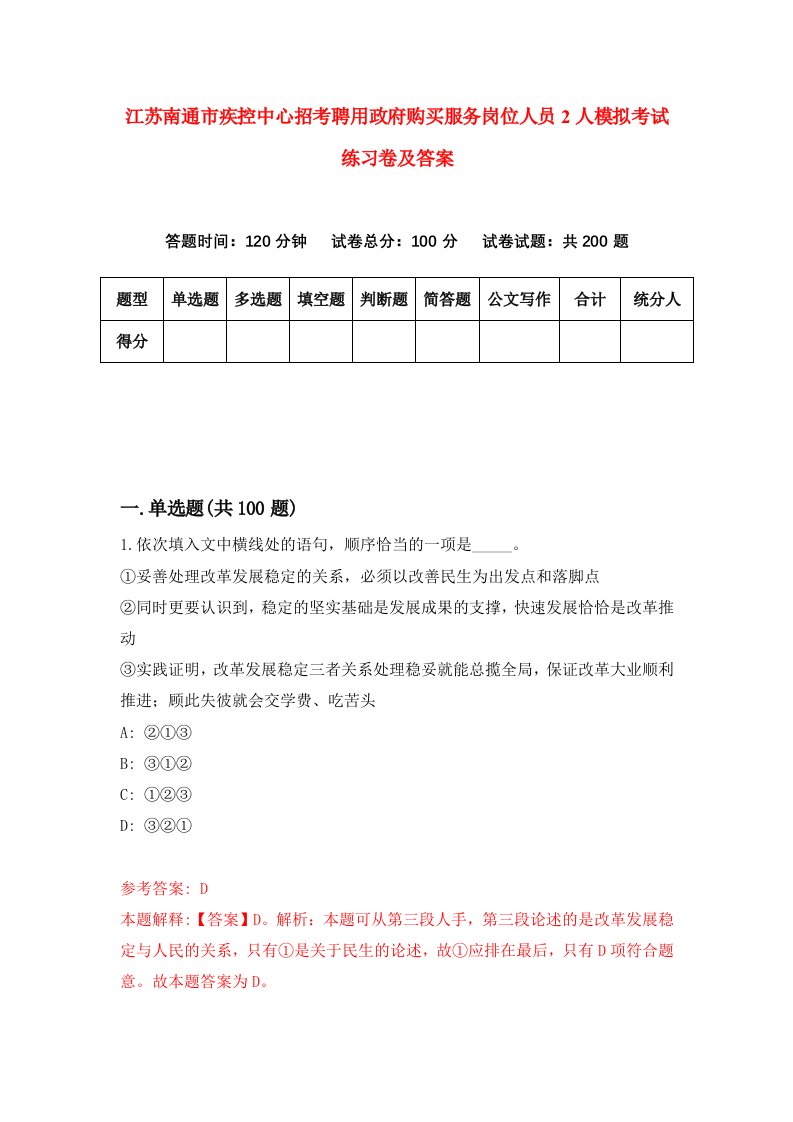 江苏南通市疾控中心招考聘用政府购买服务岗位人员2人模拟考试练习卷及答案

答题时间：120分钟　试卷总分：100分　试卷试题：共200题

| 题型 | 单选题 | 多选题 | 填空题 | 判断题 | 简答题 | 公文写作 | 合计 | 统分人 |
|---|---|---|---|---|---|---|---|---|
| 得分 | | | | | | | | |

一.单选题(共100题)

1.依次填入文中横线处的语句，顺序恰当的一项是_____。

①妥善处理改革发展稳定的关系，必须以改善民生为出发点和落脚点

②同时更要认识到，稳定的坚实基础是发展成果的支撑，快速发展恰恰是改革推动

③实践证明，改革发展稳定三者关系处理稳妥就能总揽全局，保证改革大业顺利推进；顾此失彼就会交学费、吃苦头

A: ②①③

B: ③①②

C: ①②③

D: ③②①

参考答案: D

本题解释:【答案】D。解析：本题可从第三段人手，第三段论述的是改革发展稳定与人民的关系，只有①是关于民生的论述，故①应排在最后，只有D项符合题意。故本题答案为D。